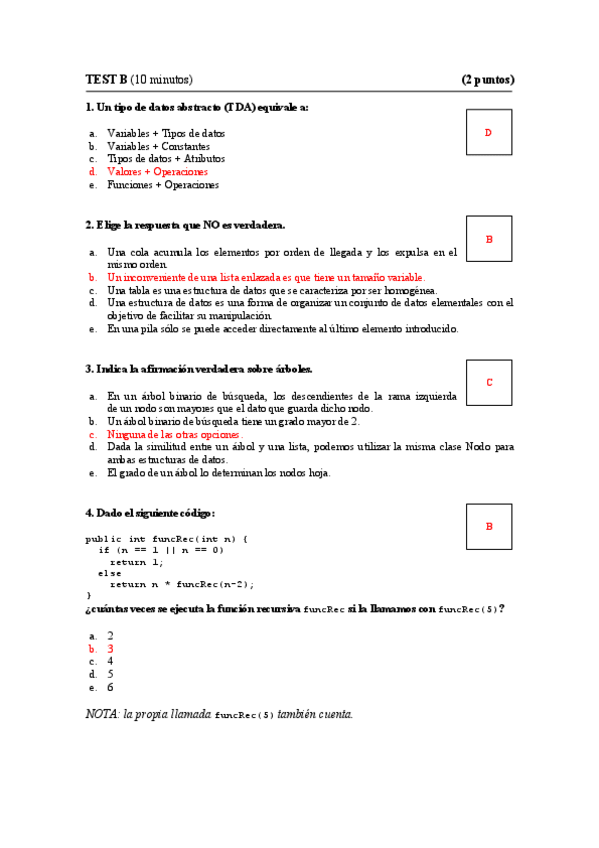 TEST B (10 minutos) (2 puntos)

1. Un tipo de datos abstracto (TDA) equivale a:

D

a. Variables + Tipos de datos
b. Variables + Constantes
c. Tipos de datos + Atributos
d. Valores + Operaciones
e. Funciones + Operaciones

2. Elige la respuesta que NO es verdadera.

B

a. Una cola acumula los elementos por orden de llegada y los expulsa en el mismo orden.
b. Un inconveniente de una lista enlazada es que tiene un tamaño variable.
c. Una tabla es una estructura de datos que se caracteriza por ser homogénea.
d. Una estructura de datos es una forma de organizar un conjunto de datos elementales con el objetivo de facilitar su manipulación.
e. En una pila sólo se puede acceder directamente al último elemento introducido.

3. Indica la afirmación verdadera sobre árboles.

C

a. En un árbol binario de búsqueda, los descendientes de la rama izquierda de un nodo son mayores que el dato que guarda dicho nodo.
b. Un árbol binario de búsqueda tiene un grado mayor de 2.
c. Ninguna de las otras opciones.
d. Dada la similitud entre un árbol y una lista, podemos utilizar la misma clase Nodo para ambas estructuras de datos.
e. El grado de un árbol lo determinan los nodos hoja.

4. Dado el siguiente código:

B

public int funcRec(int n) {
  if (n == 1 || n == 0)
    return 1;
  else
    return n * funcRec(n-2);
}
¿cuántas veces se ejecuta la función recursiva funcRec si la llamamos con funcRec(5)?

a. 2
b. 3
c. 4
d. 5
e. 6

NOTA: la propia llamada funcRec(5) también cuenta.